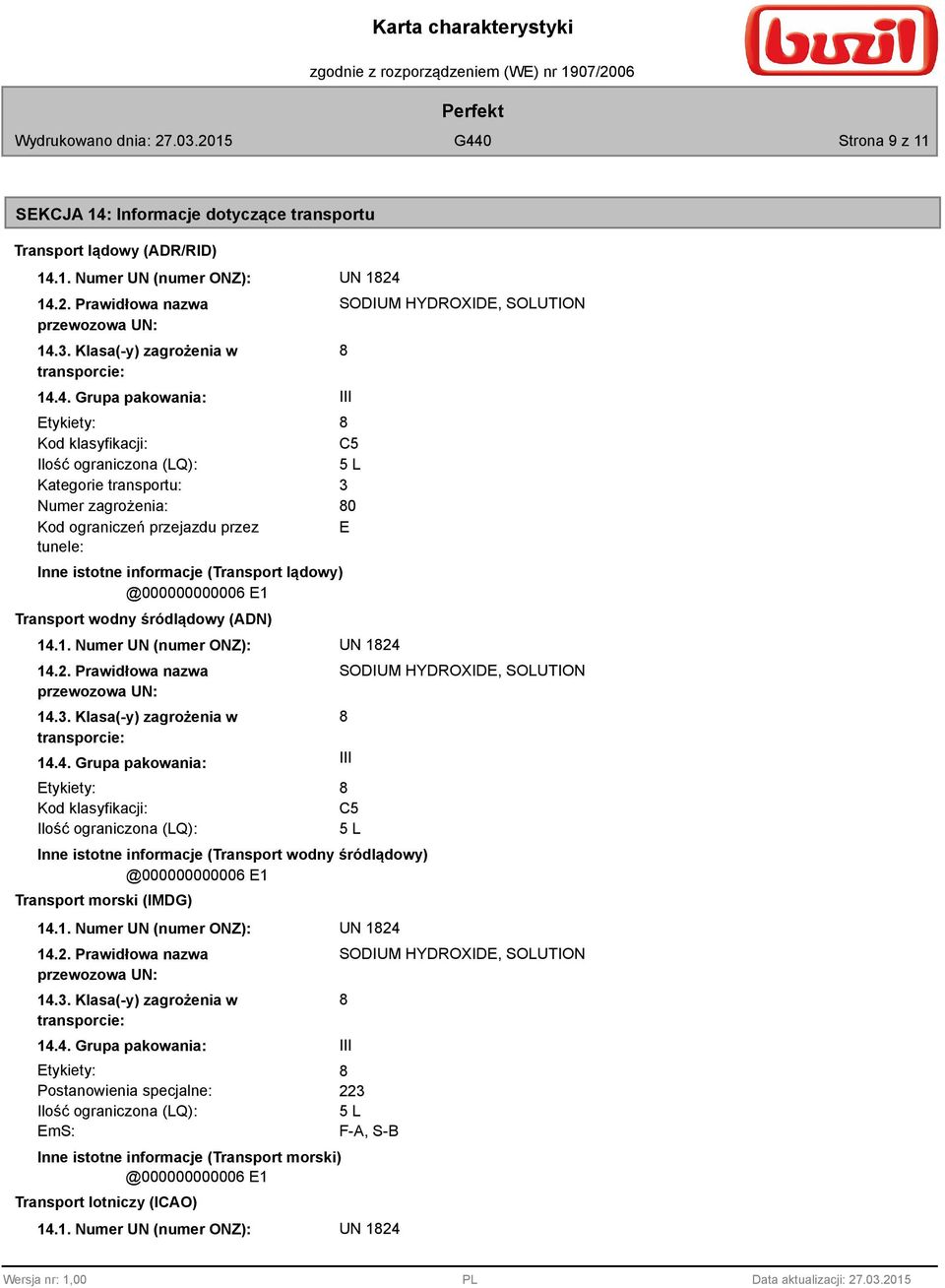 Karta charakterystyki

zgodnie z rozporządzeniem (WE) nr 1907/2006

buzil

Perfekt

Wydrukowano dnia: 27.03.2015

G440

Strona 9 z 11

SEKCJA 14: Informacje dotyczące transportu

Transport lądowy (ADR/RID)

14.1. Numer UN (numer ONZ): UN 1824

14.2. Prawidłowa nazwa przewozowa UN: SODIUM HYDROXIDE, SOLUTION

14.3. Klasa(-y) zagrożenia w transporcie: 8

14.4. Grupa pakowania: III

Etykiety: 8
Kod klasyfikacji: C5
Ilość ograniczona (LQ): 5 L
Kategorie transportu: 3
Numer zagrożenia: 80
Kod ograniczeń przejazdu przez tunele: E

Inne istotne informacje (Transport lądowy)
@000000000006 E1

Transport wodny śródlądowy (ADN)

14.1. Numer UN (numer ONZ): UN 1824

14.2. Prawidłowa nazwa przewozowa UN: SODIUM HYDROXIDE, SOLUTION

14.3. Klasa(-y) zagrożenia w transporcie: 8

14.4. Grupa pakowania: III

Etykiety: 8
Kod klasyfikacji: C5
Ilość ograniczona (LQ): 5 L

Inne istotne informacje (Transport wodny śródlądowy)
@000000000006 E1

Transport morski (IMDG)

14.1. Numer UN (numer ONZ): UN 1824

14.2. Prawidłowa nazwa przewozowa UN: SODIUM HYDROXIDE, SOLUTION

14.3. Klasa(-y) zagrożenia w transporcie: 8

14.4. Grupa pakowania: III

Etykiety: 8
Postanowienia specjalne: 223
Ilość ograniczona (LQ): 5 L
EmS: F-A, S-B

Inne istotne informacje (Transport morski)
@000000000006 E1

Transport lotniczy (ICAO)

14.1. Numer UN (numer ONZ): UN 1824

Wersja nr: 1,00

PL

Data aktualizacji: 27.03.2015